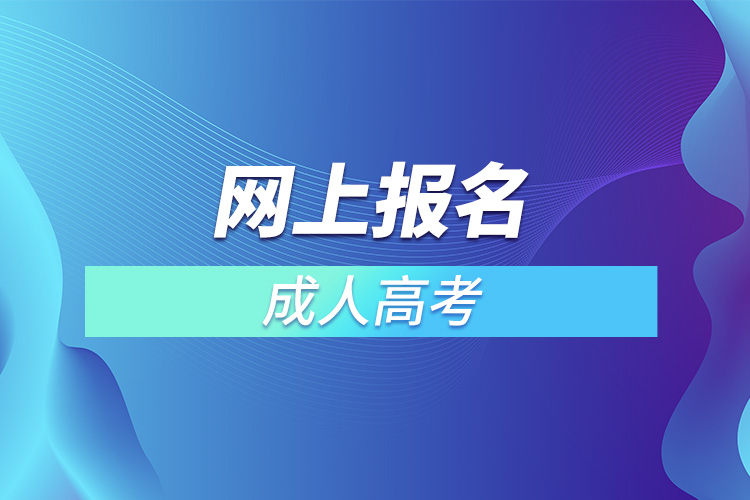 网上报名

成人高考